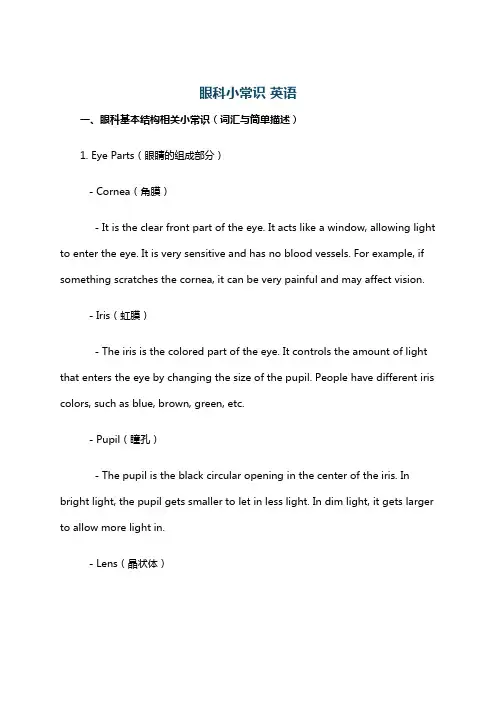 眼科小常识 英语

一、眼科基本结构相关小常识（词汇与简单描述）

1. Eye Parts（眼睛的组成部分）

- Cornea（角膜）

- It is the clear front part of the eye. It acts like a window, allowing light to enter the eye. It is very sensitive and has no blood vessels. For example, if something scratches the cornea, it can be very painful and may affect vision.

- Iris（虹膜）

- The iris is the colored part of the eye. It controls the amount of light that enters the eye by changing the size of the pupil. People have different iris colors, such as blue, brown, green, etc.

- Pupil（瞳孔）

- The pupil is the black circular opening in the center of the iris. In bright light, the pupil gets smaller to let in less light. In dim light, it gets larger to allow more light in.

- Lens（晶状体）